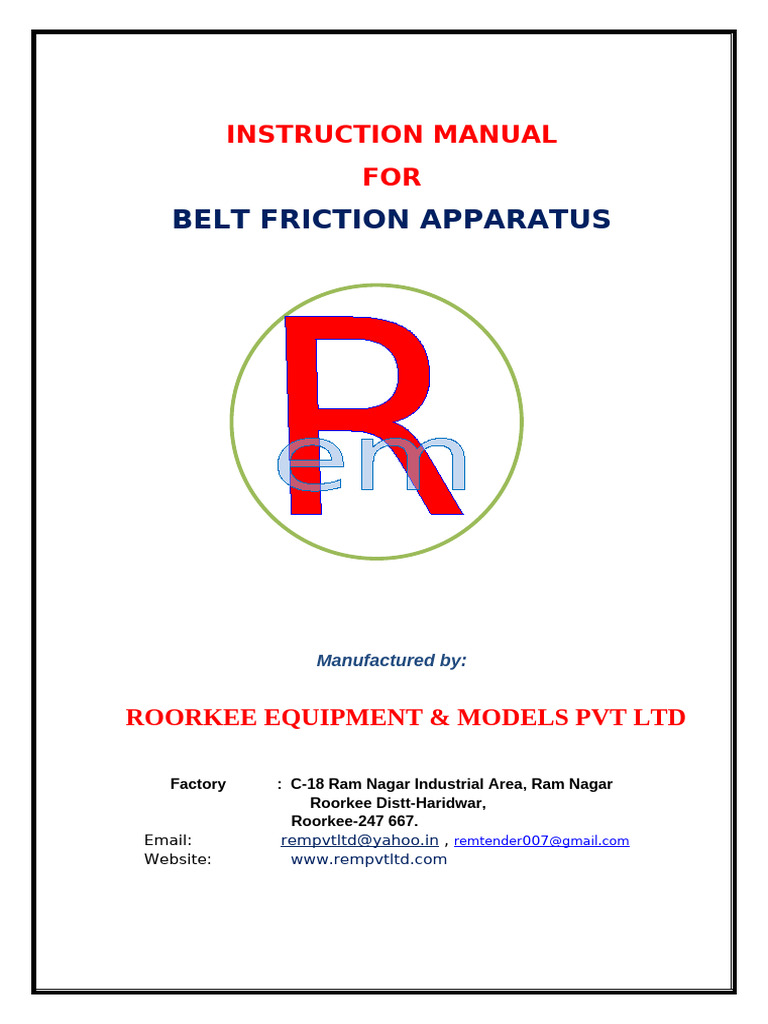 INSTRUCTION MANUAL
FOR
BELT FRICTION APPARATUS

R
em

Manufactured by:

ROORKEE EQUIPMENT & MODELS PVT LTD

Factory : C-18 Ram Nagar Industrial Area, Ram Nagar
Roorkee Distt-Haridwar,
Roorkee-247 667.
Email: rempvtltd@yahoo.in , remtender007@gmail.com
Website: www.rempvtltd.com